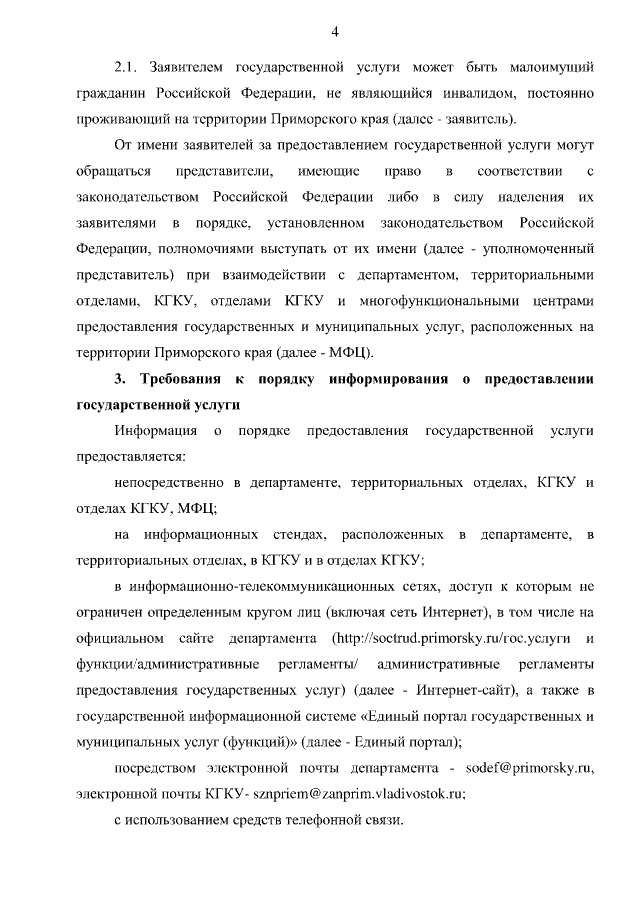 4

2.1. Заявителем государственной услуги может быть малоимущий гражданин Российской Федерации, не являющийся инвалидом, постоянно проживающий на территории Приморского края (далее - заявитель).

От имени заявителей за предоставлением государственной услуги могут обращаться представители, имеющие право в соответствии с законодательством Российской Федерации либо в силу наделения их заявителями в порядке, установленном законодательством Российской Федерации, полномочиями выступать от их имени (далее - уполномоченный представитель) при взаимодействии с департаментом, территориальными отделами, КГКУ, отделами КГКУ и многофункциональными центрами предоставления государственных и муниципальных услуг, расположенных на территории Приморского края (далее - МФЦ).

3. Требования к порядку информирования о предоставлении государственной услуги

Информация о порядке предоставления государственной услуги предоставляется:

непосредственно в департаменте, территориальных отделах, КГКУ и отделах КГКУ, МФЦ;

на информационных стендах, расположенных в департаменте, в территориальных отделах, в КГКУ и в отделах КГКУ;

в информационно-телекоммуникационных сетях, доступ к которым не ограничен определенным кругом лиц (включая сеть Интернет), в том числе на официальном сайте департамента (http://soctrud.primorsky.ru/гос.услуги и функции/административные регламенты/ административные регламенты предоставления государственных услуг) (далее - Интернет-сайт), а также в государственной информационной системе «Единый портал государственных и муниципальных услуг (функций)» (далее - Единый портал);

посредством электронной почты департамента - sodef@primorsky.ru, электронной почты КГКУ- sznpriem@zanprim.vladivostok.ru;

с использованием средств телефонной связи.